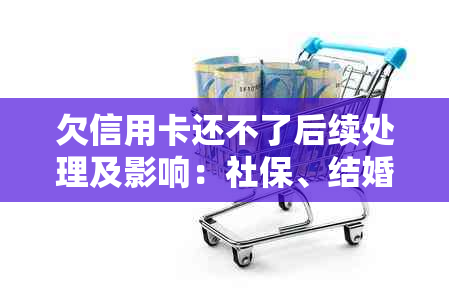 欠信用卡还不了后续处理及影响：社保、结婚